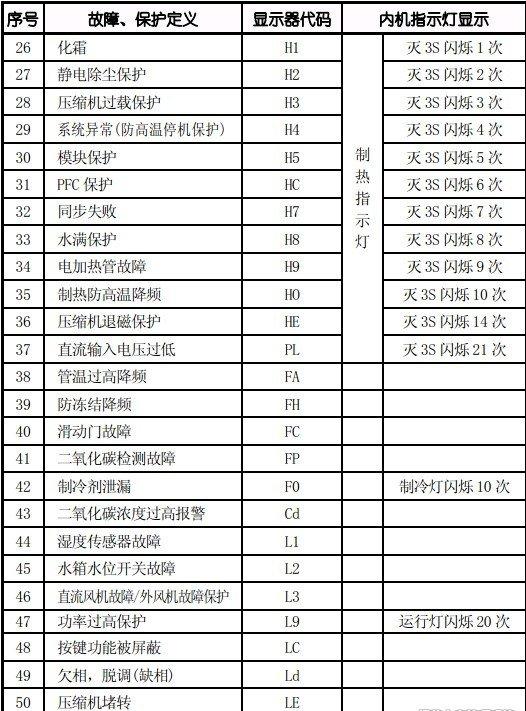 | 序号 | 故障、保护定义 | 显示器代码 | 内机指示灯显示 | |
|---|---|---|---|---|
| 26 | 化霜 | H1 | 制热指示灯 | 灭 3S 闪烁 1 次 |
| 27 | 静电除尘保护 | H2 | | 灭 3S 闪烁 2 次 |
| 28 | 压缩机过载保护 | H3 | | 灭 3S 闪烁 3 次 |
| 29 | 系统异常(防高温停机保护) | H4 | | 灭 3S 闪烁 4 次 |
| 30 | 模块保护 | H5 | | 灭 3S 闪烁 5 次 |
| 31 | PFC 保护 | HC | | 灭 3S 闪烁 6 次 |
| 32 | 同步失败 | H7 | | 灭 3S 闪烁 7 次 |
| 33 | 水满保护 | H8 | | 灭 3S 闪烁 8 次 |
| 34 | 电加热管故障 | H9 | | 灭 3S 闪烁 9 次 |
| 35 | 制热防高温降频 | H0 | | 灭 3S 闪烁 10 次 |
| 36 | 压缩机退磁保护 | HE | | 灭 3S 闪烁 14 次 |
| 37 | 直流输入电压过低 | PL | | 灭 3S 闪烁 21 次 |
| 38 | 管温过高降频 | FA | | |
| 39 | 防冻结降频 | FH | | |
| 40 | 滑动门故障 | FC | | |
| 41 | 二氧化碳检测故障 | FP | | |
| 42 | 制冷剂泄漏 | F0 | | 制冷灯闪烁 10 次 |
| 43 | 二氧化碳浓度过高报警 | Cd | | |
| 44 | 湿度传感器故障 | L1 | | |
| 45 | 水箱水位开关故障 | L2 | | |
| 46 | 直流风机故障/外风机故障保护 | L3 | | |
| 47 | 功率过高保护 | L9 | | 运行灯闪烁 20 次 |
| 48 | 按键功能被屏蔽 | LC | | |
| 49 | 欠相，脱调(缺相) | Ld | | |
| 50 | 压缩机堵转 | LE | | |